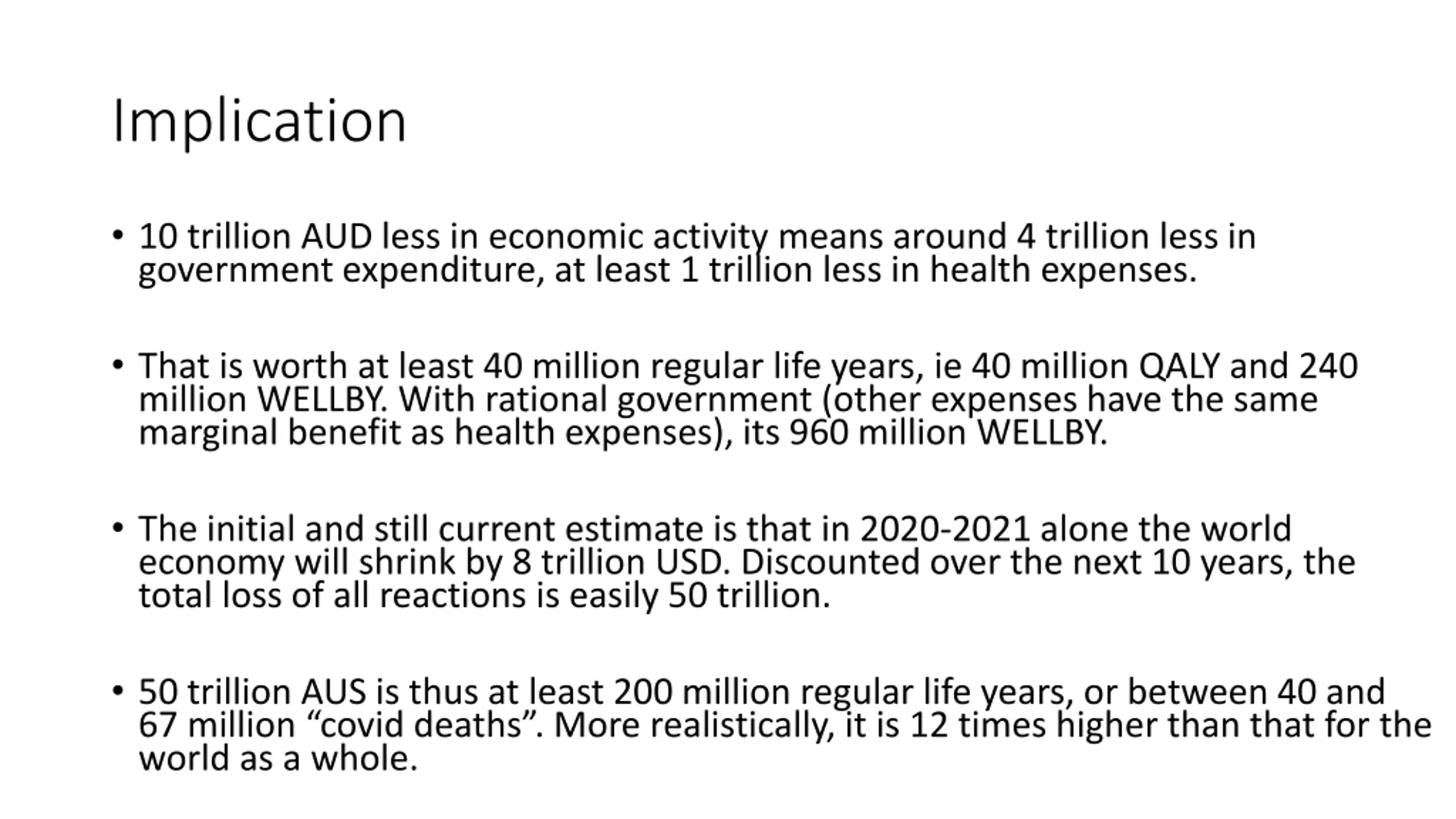 Implication

• 10 trillion AUD less in economic activity means around 4 trillion less in government expenditure, at least 1 trillion less in health expenses.

• That is worth at least 40 million regular life years, ie 40 million QALY and 240 million WELLBY. With rational government (other expenses have the same marginal benefit as health expenses), its 960 million WELLBY.

• The initial and still current estimate is that in 2020-2021 alone the world economy will shrink by 8 trillion USD. Discounted over the next 10 years, the total loss of all reactions is easily 50 trillion.

• 50 trillion AUS is thus at least 200 million regular life years, or between 40 and 67 million “covid deaths”. More realistically, it is 12 times higher than that for the world as a whole.